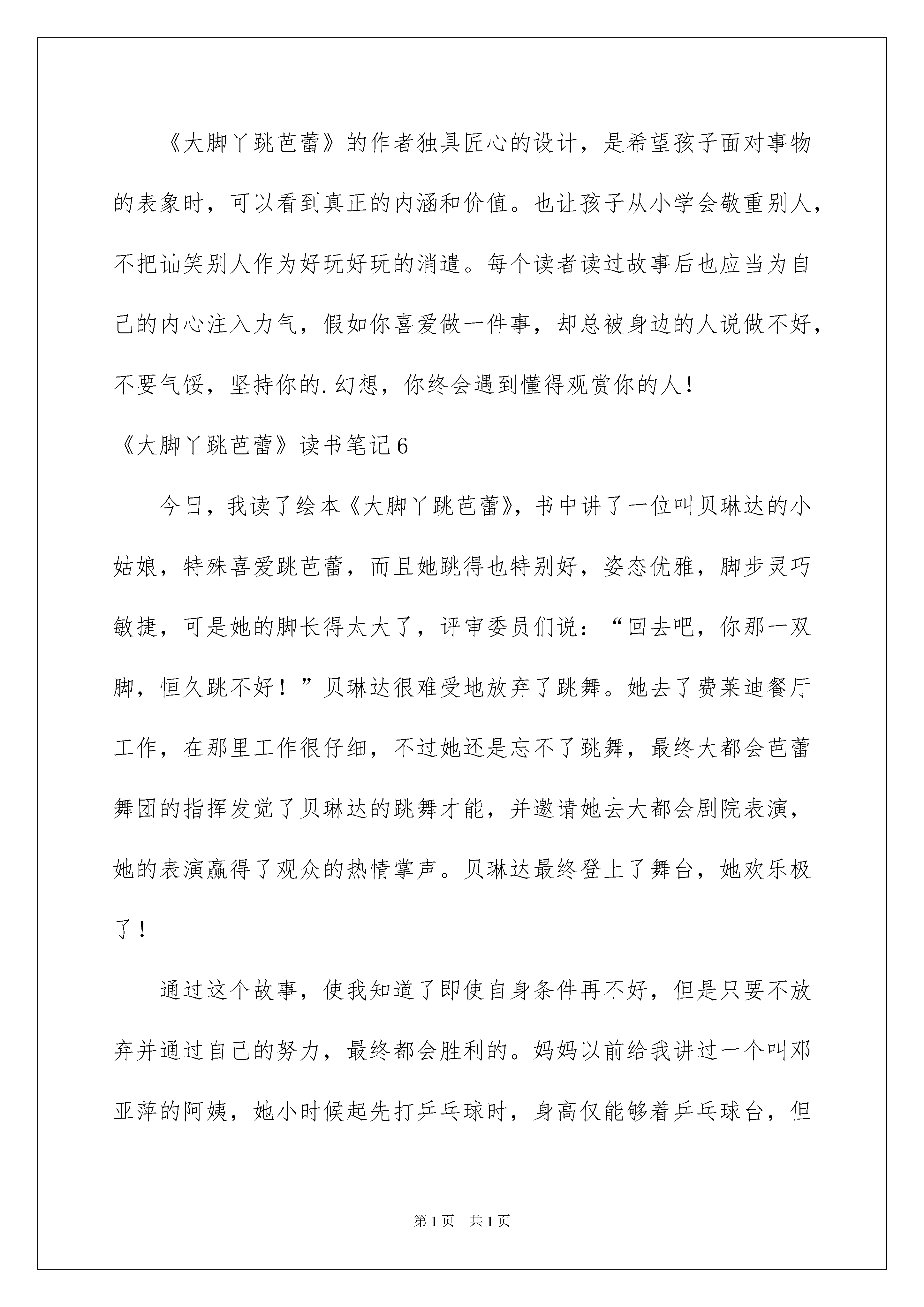 《大脚丫跳芭蕾》的作者独具匠心的设计，是希望孩子面对事物的表象时，可以看到真正的内涵和价值。也让孩子从小学会敬重别人，不把讪笑别人作为好玩好玩的消遣。每个读者读过故事后也应当为自己的内心注入力气，假如你喜爱做一件事，却总被身边的人说做不好，不要气馁，坚持你的.幻想，你终会遇到懂得观赏你的人！

《大脚丫跳芭蕾》读书笔记6

今日，我读了绘本《大脚丫跳芭蕾》，书中讲了一位叫贝琳达的小姑娘，特殊喜爱跳芭蕾，而且她跳得也特别好，姿态优雅，脚步灵巧敏捷，可是她的脚长得太大了，评审委员们说：“回去吧，你那一双脚，恒久跳不好！”贝琳达很难受地放弃了跳舞。她去了费莱迪餐厅工作，在那里工作很仔细，不过她还是忘不了跳舞，最终大都会芭蕾舞团的指挥发觉了贝琳达的跳舞才能，并邀请她去大都会剧院表演，她的表演赢得了观众的热情掌声。贝琳达最终登上了舞台，她欢乐极了！

通过这个故事，使我知道了即使自身条件再不好，但是只要不放弃并通过自己的努力，最终都会胜利的。妈妈以前给我讲过一个叫邓亚萍的阿姨，她小时候起先打乒乓球时，身高仅能够着乒乓球台，但

第1页　共1页